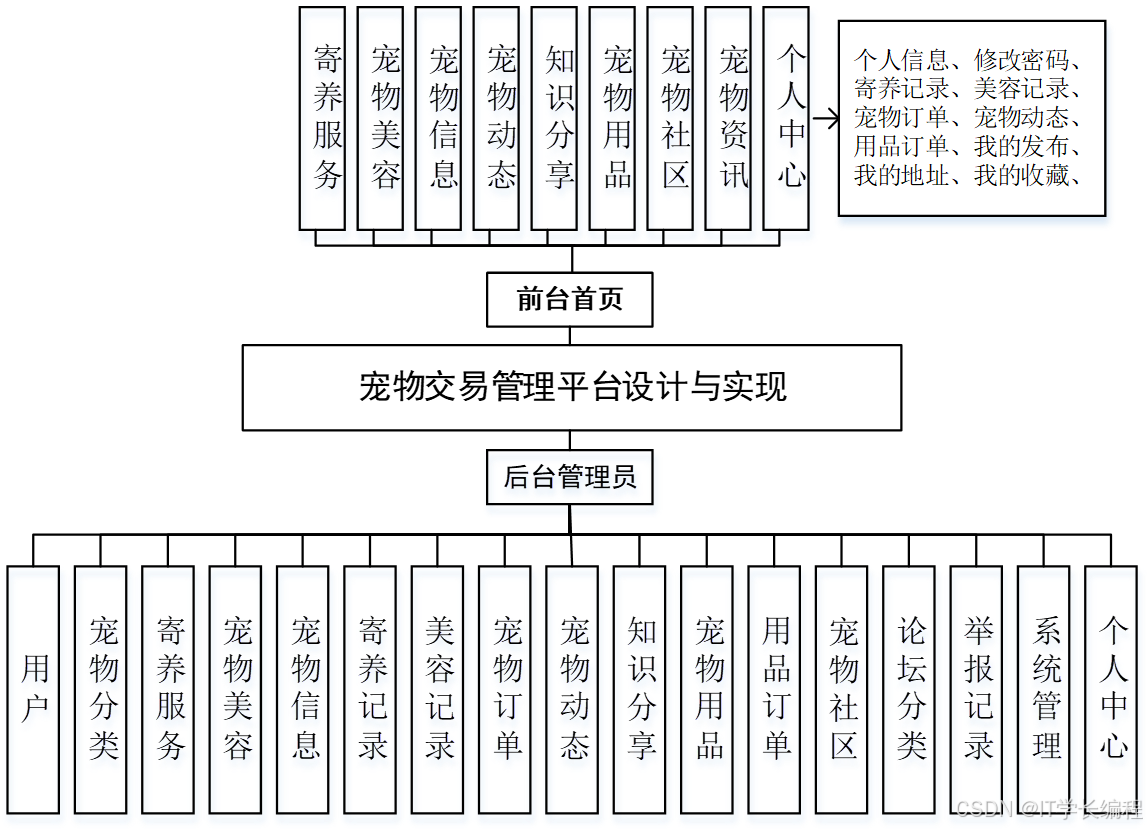 寄养服务
宠物美容
宠物信息
宠物动态
知识分享
宠物用品
宠物社区
宠物资讯
个人中心

个人信息、修改密码、寄养记录、美容记录、宠物订单、宠物动态、用品订单、我的发布、我的地址、我的收藏、

前台首页

宠物交易管理平台设计与实现

后台管理员

用户
宠物分类
寄养服务
宠物美容
宠物信息
寄养记录
美容记录
宠物订单
宠物动态
知识分享
宠物用品
用品订单
宠物社区
论坛分类
举报记录
系统管理
个人中心

CSDN @IT学长编程